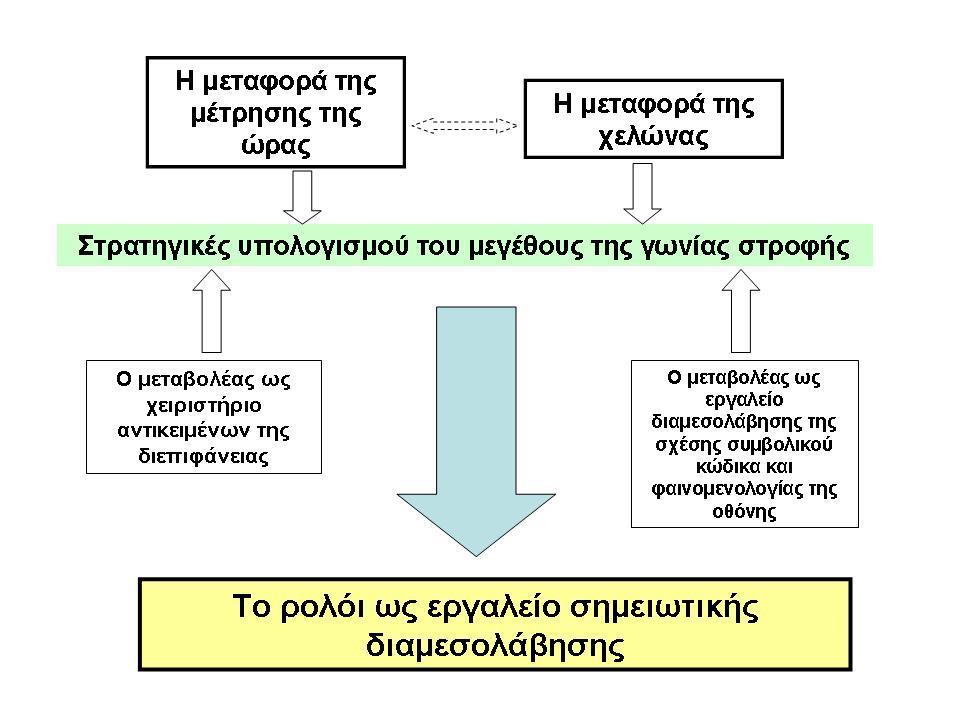 Η μεταφορά της μέτρησης της ώρας

Η μεταφορά της χελώνας

Στρατηγικές υπολογισμού του μεγέθους της γωνίας στροφής

Ο μεταβολέας ως χειριστήριο αντικειμένων της διεπιφάνειας

Ο μεταβολέας ως εργαλείο διαμεσολάβησης της σχέσης συμβολικού κώδικα και φαινομενολογίας της οθόνης

Το ρολόι ως εργαλείο σημειωτικής διαμεσολάβησης